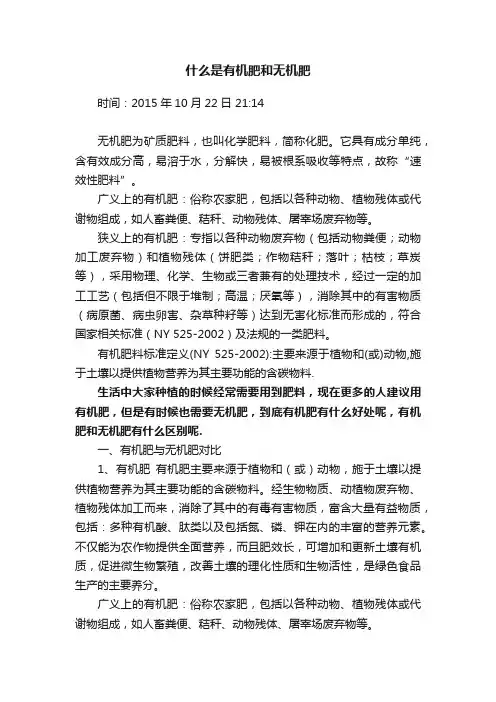 什么是有机肥和无机肥

时间：2015 年 10 月 22 日 21:14

无机肥为矿质肥料，也叫化学肥料，简称化肥。它具有成分单纯，含有效成分高，易溶于水，分解快，易被根系吸收等特点，故称“速效性肥料”。

广义上的有机肥：俗称农家肥，包括以各种动物、植物残体或代谢物组成，如人畜粪便、秸秆、动物残体、屠宰场废弃物等。

狭义上的有机肥：专指以各种动物废弃物（包括动物粪便；动物加工废弃物）和植物残体（饼肥类；作物秸秆；落叶；枯枝；草炭等），采用物理、化学、生物或三者兼有的处理技术，经过一定的加工工艺（包括但不限于堆制；高温；厌氧等），消除其中的有害物质（病原菌、病虫卵害、杂草种籽等）达到无害化标准而形成的，符合国家相关标准（NY 525-2002）及法规的一类肥料。

有机肥料标准定义(NY 525-2002):主要来源于植物和(或)动物,施于土壤以提供植物营养为其主要功能的含碳物料.

生活中大家种植的时候经常需要用到肥料，现在更多的人建议用有机肥，但是有时候也需要无机肥，到底有机肥有什么好处呢，有机肥和无机肥有什么区别呢.

一、有机肥与无机肥对比

1、有机肥 有机肥主要来源于植物和（或）动物，施于土壤以提供植物营养为其主要功能的含碳物料。经生物物质、动植物废弃物、植物残体加工而来，消除了其中的有毒有害物质，富含大量有益物质，包括：多种有机酸、肽类以及包括氮、磷、钾在内的丰富的营养元素。不仅能为农作物提供全面营养，而且肥效长，可增加和更新土壤有机质，促进微生物繁殖，改善土壤的理化性质和生物活性，是绿色食品生产的主要养分。

广义上的有机肥：俗称农家肥，包括以各种动物、植物残体或代谢物组成，如人畜粪便、秸秆、动物残体、屠宰场废弃物等。